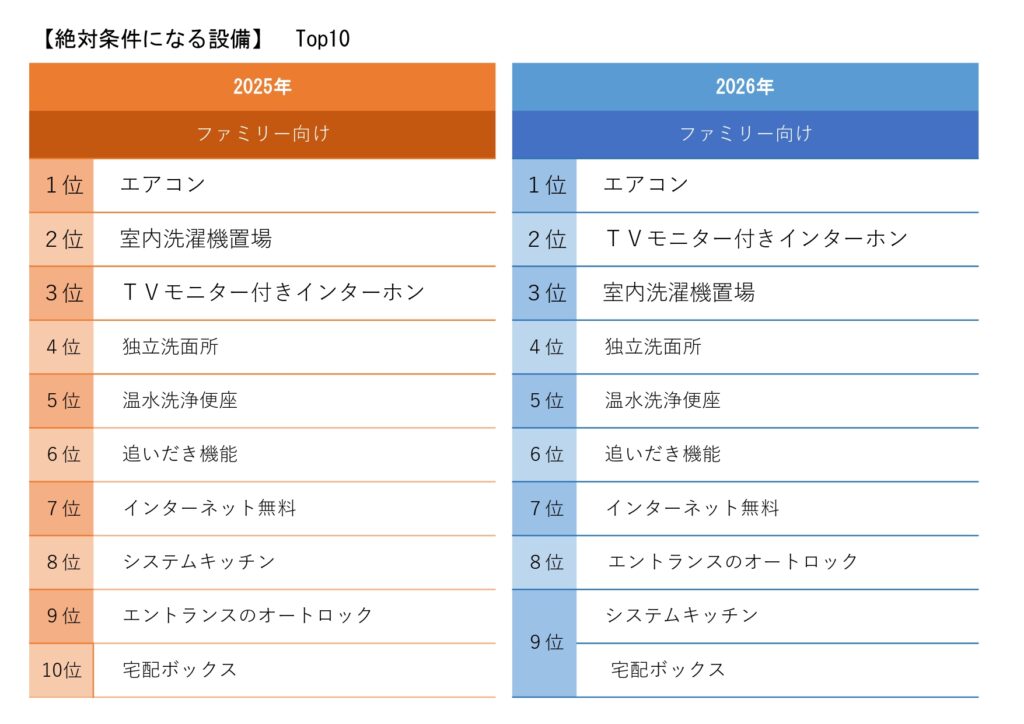 【絶対条件になる設備】　Top10

| 2025年 | |
|---|---|
| ファミリー向け | |
| 1位 | エアコン |
| 2位 | 室内洗濯機置場 |
| 3位 | ＴＶモニター付きインターホン |
| 4位 | 独立洗面所 |
| 5位 | 温水洗浄便座 |
| 6位 | 追いだき機能 |
| 7位 | インターネット無料 |
| 8位 | システムキッチン |
| 9位 | エントランスのオートロック |
| 10位 | 宅配ボックス |

| 2026年 | |
|---|---|
| ファミリー向け | |
| 1位 | エアコン |
| 2位 | ＴＶモニター付きインターホン |
| 3位 | 室内洗濯機置場 |
| 4位 | 独立洗面所 |
| 5位 | 温水洗浄便座 |
| 6位 | 追いだき機能 |
| 7位 | インターネット無料 |
| 8位 | エントランスのオートロック |
| 9位 | システムキッチン |
| 9位 | 宅配ボックス |